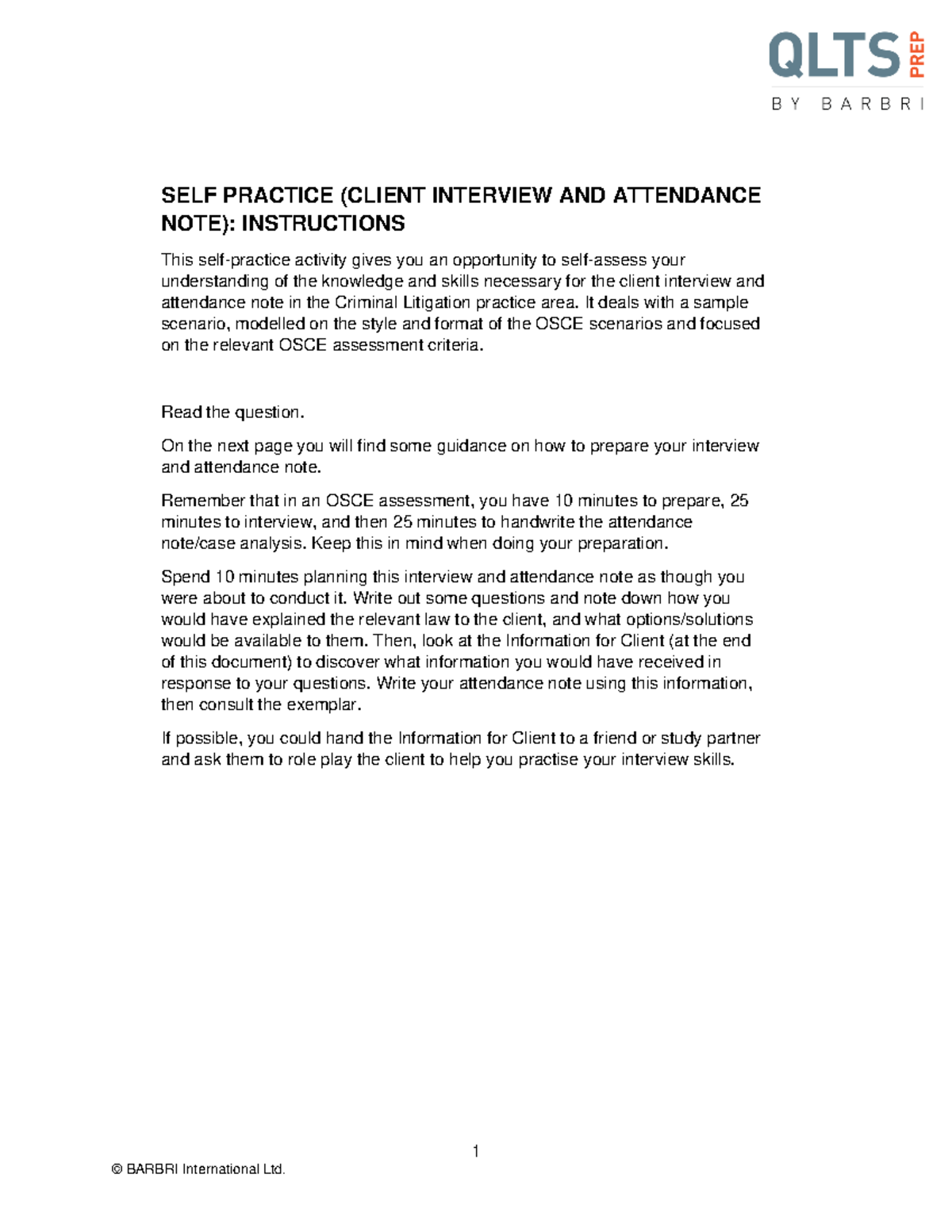 QLTS PREP
BY BARBRI

SELF PRACTICE (CLIENT INTERVIEW AND ATTENDANCE NOTE): INSTRUCTIONS

This self-practice activity gives you an opportunity to self-assess your understanding of the knowledge and skills necessary for the client interview and attendance note in the Criminal Litigation practice area. It deals with a sample scenario, modelled on the style and format of the OSCE scenarios and focused on the relevant OSCE assessment criteria.

Read the question.

On the next page you will find some guidance on how to prepare your interview and attendance note.

Remember that in an OSCE assessment, you have 10 minutes to prepare, 25 minutes to interview, and then 25 minutes to handwrite the attendance note/case analysis. Keep this in mind when doing your preparation.

Spend 10 minutes planning this interview and attendance note as though you were about to conduct it. Write out some questions and note down how you would have explained the relevant law to the client, and what options/solutions would be available to them. Then, look at the Information for Client (at the end of this document) to discover what information you would have received in response to your questions. Write your attendance note using this information, then consult the exemplar.

If possible, you could hand the Information for Client to a friend or study partner and ask them to role play the client to help you practise your interview skills.

1

© BARBRI International Ltd.